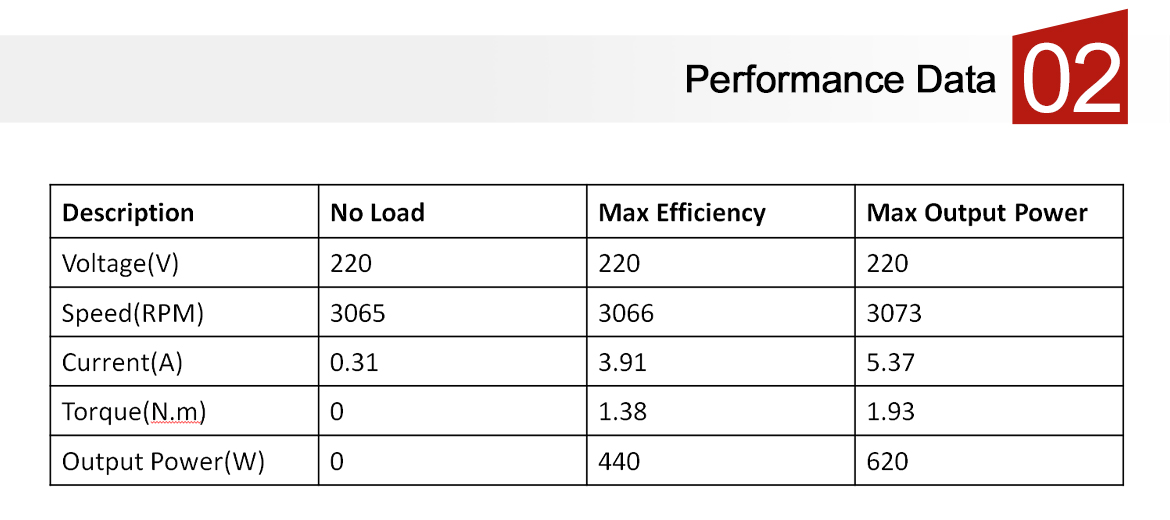 Performance Data 02

| Description | No Load | Max Efficiency | Max Output Power |
|---|---|---|---|
| Voltage(V) | 220 | 220 | 220 |
| Speed(RPM) | 3065 | 3066 | 3073 |
| Current(A) | 0.31 | 3.91 | 5.37 |
| Torque(N.m) | 0 | 1.38 | 1.93 |
| Output Power(W) | 0 | 440 | 620 |